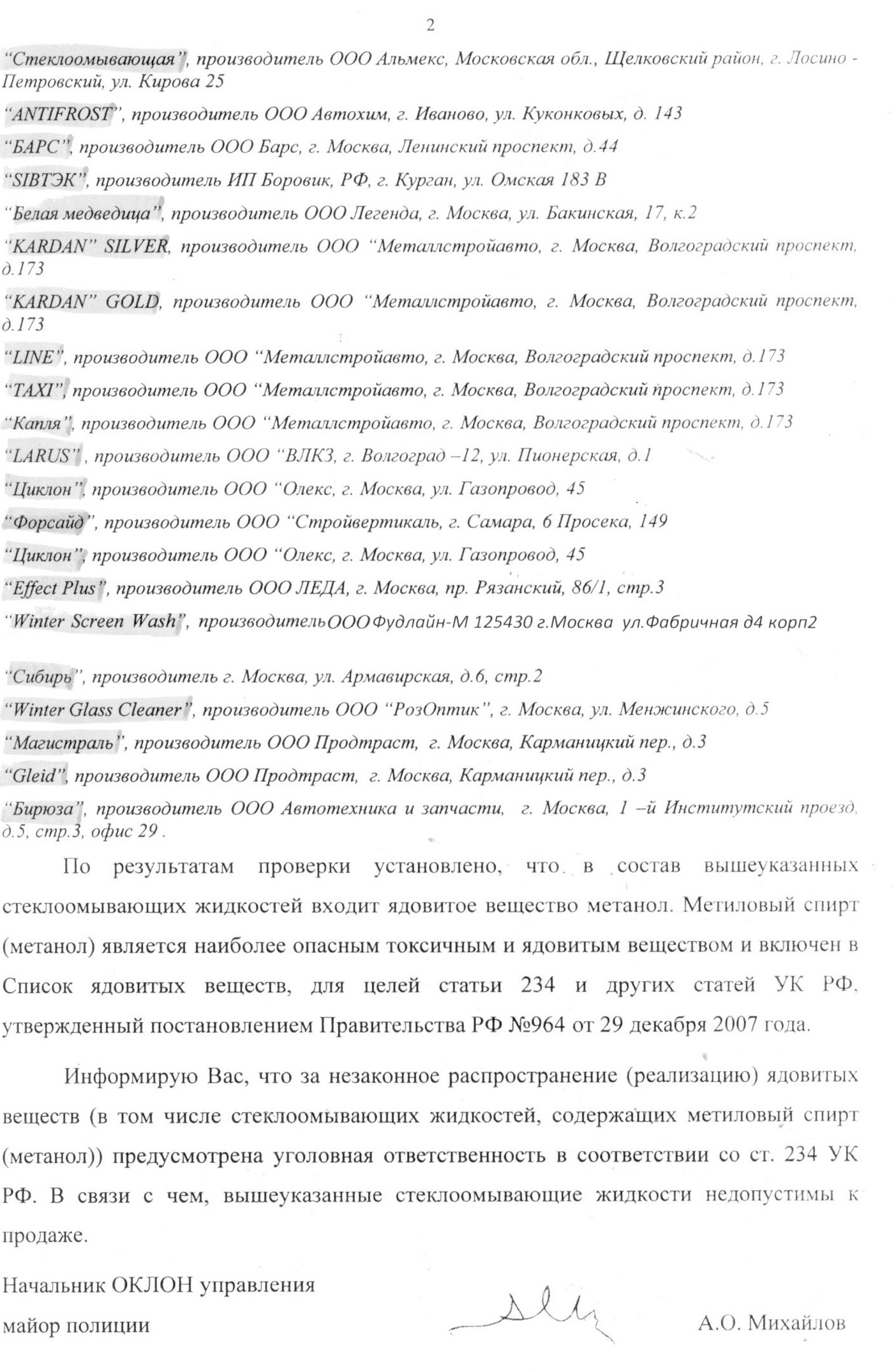 2

"Стеклоомывающая", производитель ООО Альмекс, Московская обл., Щелковский район, г. Лосино - Петровский, ул. Кирова 25

"ANTIFROST", производитель ООО Автохим, г. Иваново, ул. Куконковых, д. 143

"БАРС", производитель ООО Барс, г. Москва, Ленинский проспект, д.44

"SIBТЭК", производитель ИП Боровик, РФ, г. Курган, ул. Омская 183 В

"Белая медведица", производитель ООО Легенда, г. Москва, ул. Бакинская, 17, к.2

"KARDAN" SILVER, производитель ООО "Металлстройавто, г. Москва, Волгоградский проспект, д.173

"KARDAN" GOLD, производитель ООО "Металлстройавто, г. Москва, Волгоградский проспект, д.173

"LINE", производитель ООО "Металлстройавто, г. Москва, Волгоградский проспект, д.173

"TAXI", производитель ООО "Металлстройавто, г. Москва, Волгоградский проспект, д.173

"Капля", производитель ООО "Металлстройавто, г. Москва, Волгоградский проспект, д.173

"LARUS", производитель ООО "ВЛКЗ, г. Волгоград –12, ул. Пионерская, д.1

"Циклон", производитель ООО "Олекс, г. Москва, ул. Газопровод, 45

"Форсайд", производитель ООО "Стройвертикаль, г. Самара, 6 Просека, 149

"Циклон", производитель ООО "Олекс, г. Москва, ул. Газопровод, 45

"Effect Plus", производитель ООО ЛЕДА, г. Москва, пр. Рязанский, 86/1, стр.3

"Winter Screen Wash", производительООО Фудлайн-М 125430 г.Москва ул.Фабричная д4 корп2

"Сибирь", производитель г. Москва, ул. Армавирская, д.6, стр.2

"Winter Glass Cleaner", производитель ООО "РозОптик", г. Москва, ул. Менжинского, д.5

"Магистраль", производитель ООО Продтраст, г. Москва, Карманицкий пер., д.3

"Gleid", производитель ООО Продтраст, г. Москва, Карманицкий пер., д.3

"Бирюза", производитель ООО Автотехника и запчасти, г. Москва, 1 –й Институтский проезд, д.5, стр.3, офис 29 .

По результатам проверки установлено, что в состав вышеуказанных стеклоомывающих жидкостей входит ядовитое вещество метанол. Метиловый спирт (метанол) является наиболее опасным токсичным и ядовитым веществом и включен в Список ядовитых веществ, для целей статьи 234 и других статей УК РФ, утвержденный постановлением Правительства РФ №964 от 29 декабря 2007 года.

Информирую Вас, что за незаконное распространение (реализацию) ядовитых веществ (в том числе стеклоомывающих жидкостей, содержащих метиловый спирт (метанол)) предусмотрена уголовная ответственность в соответствии со ст. 234 УК РФ. В связи с чем, вышеуказанные стеклоомывающие жидкости недопустимы к продаже.

Начальник ОКЛОН управления
майор полиции А.О. Михайлов